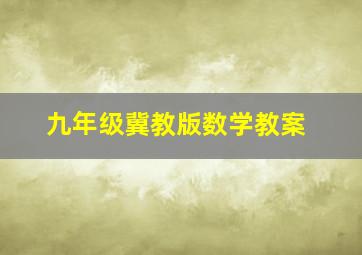 九年级冀教版数学教案